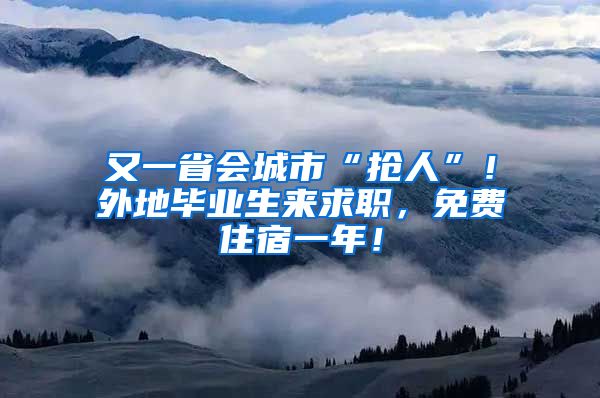 又一省会城市“抢人”！外地毕业生来求职，免费住宿一年！